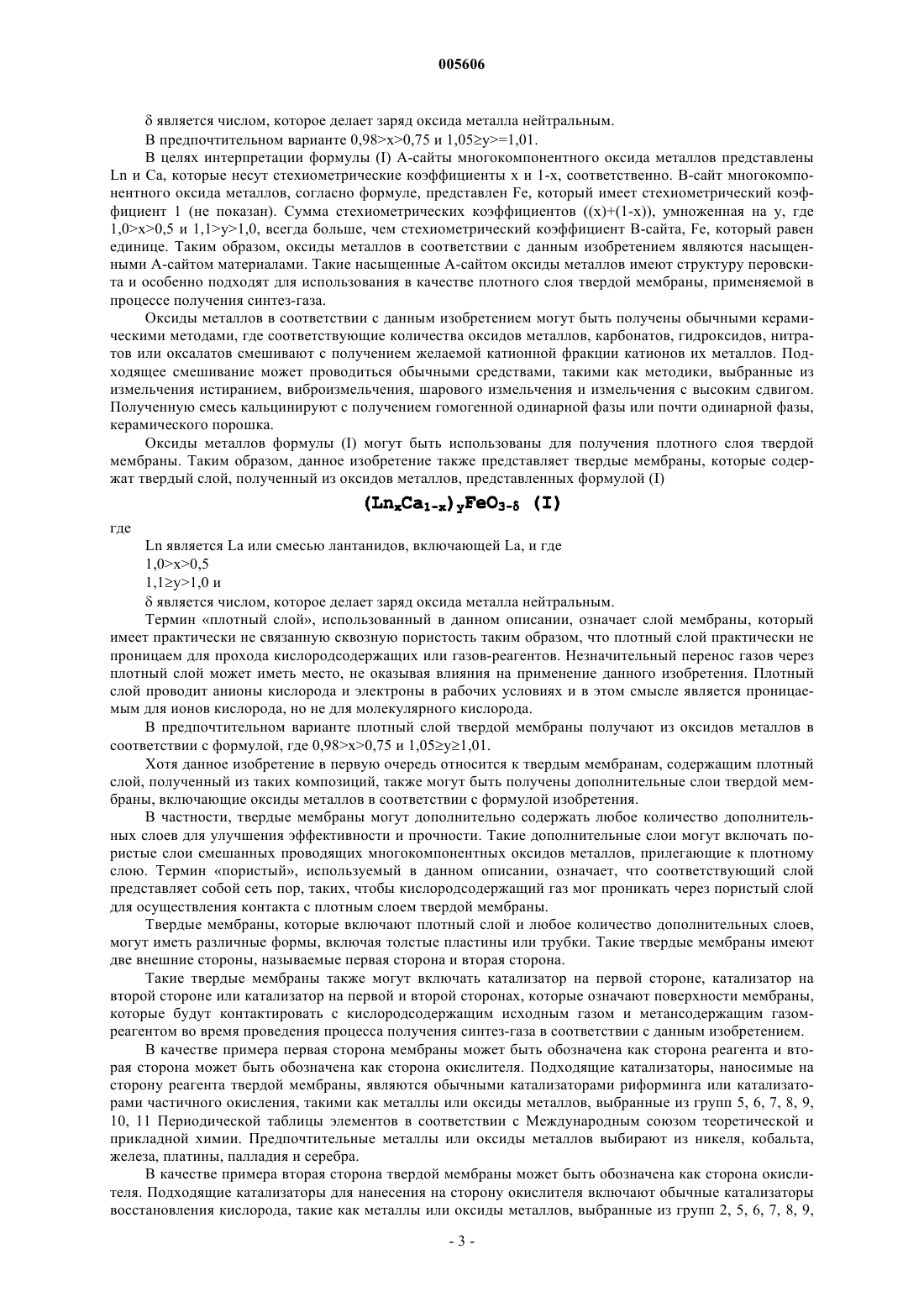 005606

δ является числом, которое делает заряд оксида металла нейтральным.

В предпочтительном варианте 0,98>x>0,75 и 1,05≥y>=1,01.

В целях интерпретации формулы (I) A-сайты многокомпонентного оксида металлов представлены Ln и Ca, которые несут стехиометрические коэффициенты x и 1-x, соответственно. B-сайт многокомпонентного оксида металлов, согласно формуле, представлен Fe, который имеет стехиометрический коэффициент 1 (не показан). Сумма стехиометрических коэффициентов ((x)+(1-x)), умноженная на y, где 1,0>x>0,5 и 1,1>y>1,0, всегда больше, чем стехиометрический коэффициент B-сайта, Fe, который равен единице. Таким образом, оксиды металлов в соответствии с данным изобретением являются насыщенными A-сайтом материалами. Такие насыщенные A-сайтом оксиды металлов имеют структуру перовскита и особенно подходят для использования в качестве плотного слоя твердой мембраны, применяемой в процессе получения синтез-газа.

Оксиды металлов в соответствии с данным изобретением могут быть получены обычными керамическими методами, где соответствующие количества оксидов металлов, карбонатов, гидроксидов, нитратов или оксалатов смешивают с получением желаемой катионной фракции катионов их металлов. Подходящее смешивание может проводиться обычными средствами, такими как методики, выбранные из измельчения истиранием, виброизмельчения, шарового измельчения и измельчения с высоким сдвигом. Полученную смесь кальцинируют с получением гомогенной одинарной фазы или почти одинарной фазы, керамического порошка.

Оксиды металлов формулы (I) могут быть использованы для получения плотного слоя твердой мембраны. Таким образом, данное изобретение также представляет твердые мембраны, которые содержат твердый слой, полученный из оксидов металлов, представленных формулой (I)

$(Ln_xCa_{1-x})_yFeO_{3-\delta}$ (I)

где

Ln является La или смесью лантанидов, включающей La, и где

1,0>x>0,5

1,1≥y>1,0 и

δ является числом, которое делает заряд оксида металла нейтральным.

Термин «плотный слой», использованный в данном описании, означает слой мембраны, который имеет практически не связанную сквозную пористость таким образом, что плотный слой практически не проницаем для прохода кислородсодержащих или газов-реагентов. Незначительный перенос газов через плотный слой может иметь место, не оказывая влияния на применение данного изобретения. Плотный слой проводит анионы кислорода и электроны в рабочих условиях и в этом смысле является проницаемым для ионов кислорода, но не для молекулярного кислорода.

В предпочтительном варианте плотный слой твердой мембраны получают из оксидов металлов в соответствии с формулой, где 0,98>x>0,75 и 1,05≥y≥1,01.

Хотя данное изобретение в первую очередь относится к твердым мембранам, содержащим плотный слой, полученный из таких композиций, также могут быть получены дополнительные слои твердой мембраны, включающие оксиды металлов в соответствии с формулой изобретения.

В частности, твердые мембраны могут дополнительно содержать любое количество дополнительных слоев для улучшения эффективности и прочности. Такие дополнительные слои могут включать пористые слои смешанных проводящих многокомпонентных оксидов металлов, прилегающие к плотному слою. Термин «пористый», используемый в данном описании, означает, что соответствующий слой представляет собой сеть пор, таких, чтобы кислородсодержащий газ мог проникать через пористый слой для осуществления контакта с плотным слоем твердой мембраны.

Твердые мембраны, которые включают плотный слой и любое количество дополнительных слоев, могут иметь различные формы, включая толстые пластины или трубки. Такие твердые мембраны имеют две внешние стороны, называемые первая сторона и вторая сторона.

Такие твердые мембраны также могут включать катализатор на первой стороне, катализатор на второй стороне или катализатор на первой и второй сторонах, которые означают поверхности мембраны, которые будут контактировать с кислородсодержащим исходным газом и метансодержащим газом-реагентом во время проведения процесса получения синтез-газа в соответствии с данным изобретением.

В качестве примера первая сторона мембраны может быть обозначена как сторона реагента и вторая сторона может быть обозначена как сторона окислителя. Подходящие катализаторы, наносимые на сторону реагента твердой мембраны, являются обычными катализаторами риформинга или катализаторами частичного окисления, такими как металлы или оксиды металлов, выбранные из групп 5, 6, 7, 8, 9, 10, 11 Периодической таблицы элементов в соответствии с Международным союзом теоретической и прикладной химии. Предпочтительные металлы или оксиды металлов выбирают из никеля, кобальта, железа, платины, палладия и серебра.

В качестве примера вторая сторона твердой мембраны может быть обозначена как сторона окислителя. Подходящие катализаторы для нанесения на сторону окислителя включают обычные катализаторы восстановления кислорода, такие как металлы или оксиды металлов, выбранные из групп 2, 5, 6, 7, 8, 9,

- 3 -